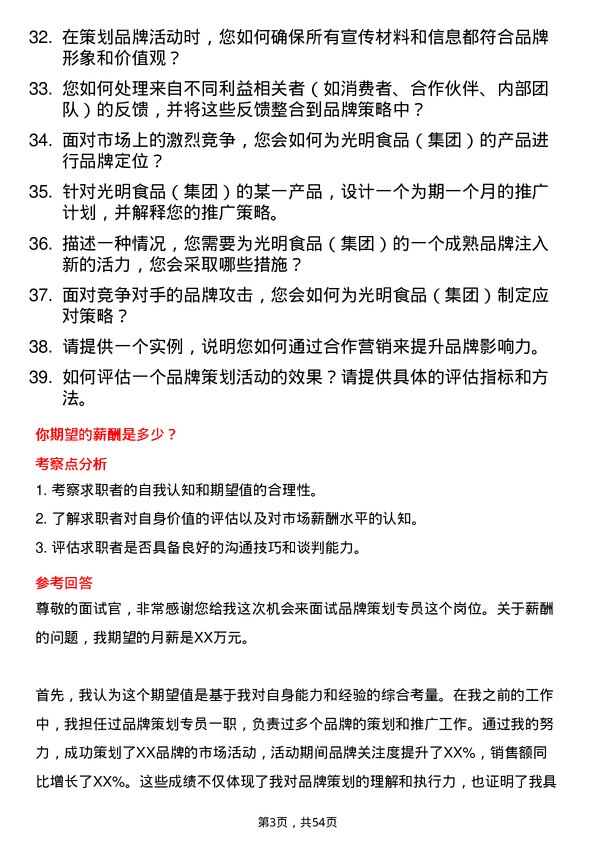 32. 在策划品牌活动时，您如何确保所有宣传材料和信息都符合品牌形象和价值观？

33. 您如何处理来自不同利益相关者（如消费者、合作伙伴、内部团队）的反馈，并将这些反馈整合到品牌策略中？

34. 面对市场上的激烈竞争，您会如何为光明食品（集团）的产品进行品牌定位？

35. 针对光明食品（集团）的某一产品，设计一个为期一个月的推广计划，并解释您的推广策略。

36. 描述一种情况，您需要为光明食品（集团）的一个成熟品牌注入新的活力，您会采取哪些措施？

37. 面对竞争对手的品牌攻击，您会如何为光明食品（集团）制定应对策略？

38. 请提供一个实例，说明您如何通过合作营销来提升品牌影响力。

39. 如何评估一个品牌策划活动的效果？请提供具体的评估指标和方法。

你期望的薪酬是多少？

考察点分析

1. 考察求职者的自我认知和期望值的合理性。

2. 了解求职者对自身价值的评估以及对市场薪酬水平的认知。

3. 评估求职者是否具备良好的沟通技巧和谈判能力。

参考回答

尊敬的面试官，非常感谢您给我这次机会来面试品牌策划专员这个岗位。关于薪酬的问题，我期望的月薪是XX万元。

首先，我认为这个期望值是基于我对自身能力和经验的综合考量。在我之前的工作中，我担任过品牌策划专员一职，负责过多个品牌的策划和推广工作。通过我的努力，成功策划了XX品牌的市场活动，活动期间品牌关注度提升了XX%，销售额同比增长了XX%。这些成绩不仅体现了我对品牌策划的理解和执行力，也证明了我具

第3页，共54页